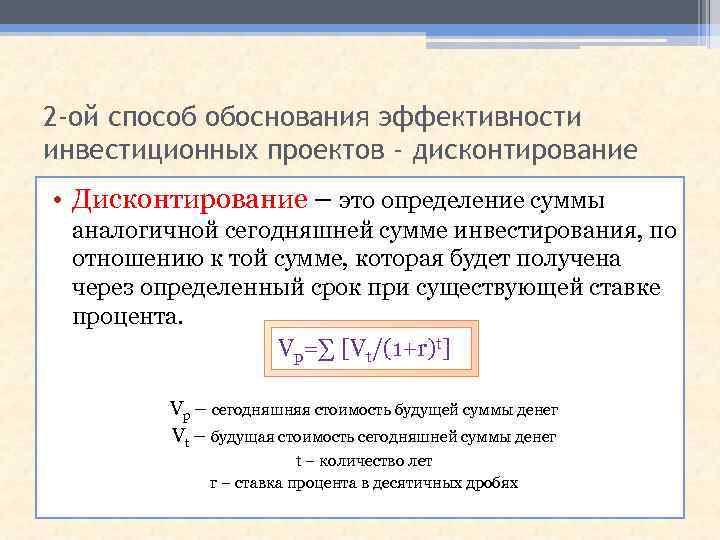 2-ой способ обоснования эффективности инвестиционных проектов - дисконтирование

• Дисконтирование – это определение суммы аналогичной сегодняшней сумме инвестирования, по отношению к той сумме, которая будет получена через определенный срок при существующей ставке процента.

$V_P=\sum [V_t/(1+r)^t]$

$V_p$ – сегодняшняя стоимость будущей суммы денег
$V_t$ – будущая стоимость сегодняшней суммы денег
t – количество лет
r – ставка процента в десятичных дробях